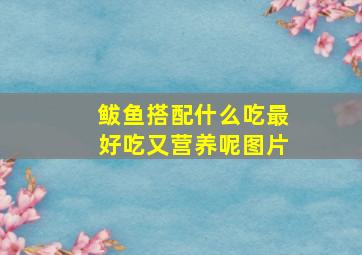 鲅鱼搭配什么吃最好吃又营养呢图片